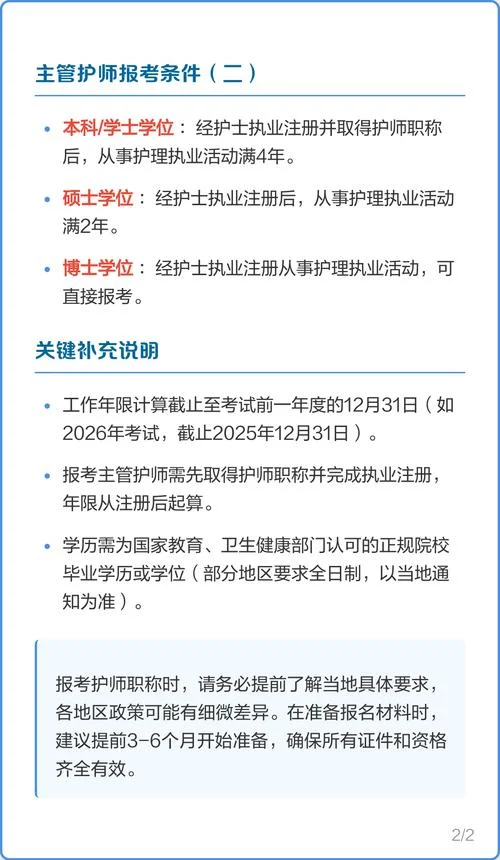 主管护师报考条件（二）

• 本科/学士学位： 经护士执业注册并取得护师职称后，从事护理执业活动满4年。

• 硕士学位： 经护士执业注册后，从事护理执业活动满2年。

• 博士学位： 经护士执业注册从事护理执业活动，可直接报考。

关键补充说明

• 工作年限计算截止至考试前一年度的12月31日（如2026年考试，截止2025年12月31日）。

• 报考主管护师需先取得护师职称并完成执业注册，年限从注册后起算。

• 学历需为国家教育、卫生健康部门认可的正规院校毕业学历或学位（部分地区要求全日制，以当地通知为准）。

报考护师职称时，请务必提前了解当地具体要求，各地区政策可能有细微差异。在准备报名材料时，建议提前3-6个月开始准备，确保所有证件和资格齐全有效。

2/2